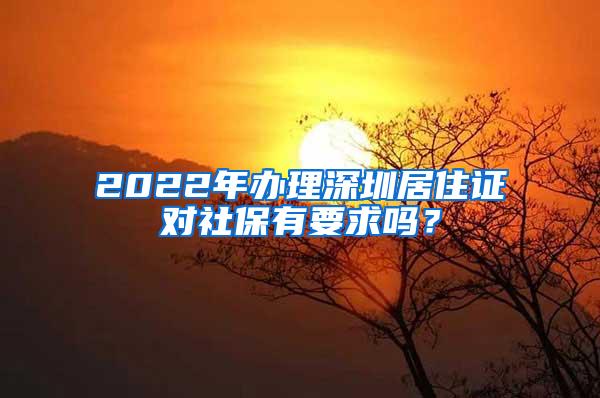 2022年办理深圳居住证对社保有要求吗？